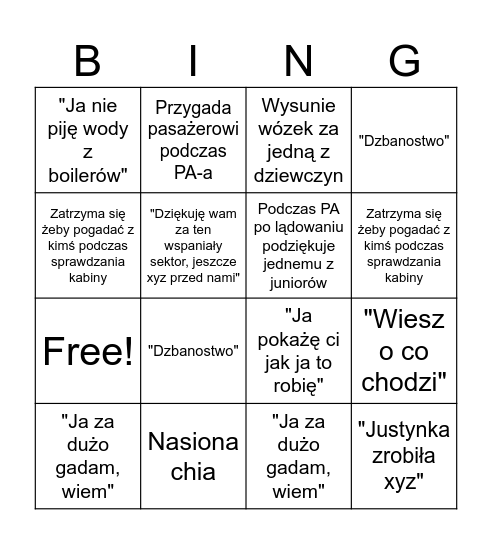 | B | I | N | G |
|---|---|---|---|
| "Ja nie piję wody z boilerów" | Przygada pasażerowi podczas PA-a | Wysunie wózek za jedną z dziewczyn | "Dzbanostwo" |
| Zatrzyma się żeby pogadać z kimś podczas sprawdzania kabiny | "Dziękuję wam za ten wspaniały sektor, jeszcze xyz przed nami" | Podczas PA po lądowaniu podziękuje jednemu z juniorów | Zatrzyma się żeby pogadać z kimś podczas sprawdzania kabiny |
| Free! | "Dzbanostwo" | "Ja pokażę ci jak ja to robię" | "Wiesz o co chodzi" |
| "Ja za dużo gadam, wiem" | Nasiona chia | "Ja za dużo gadam, wiem" | "Justynka zrobiła xyz" |